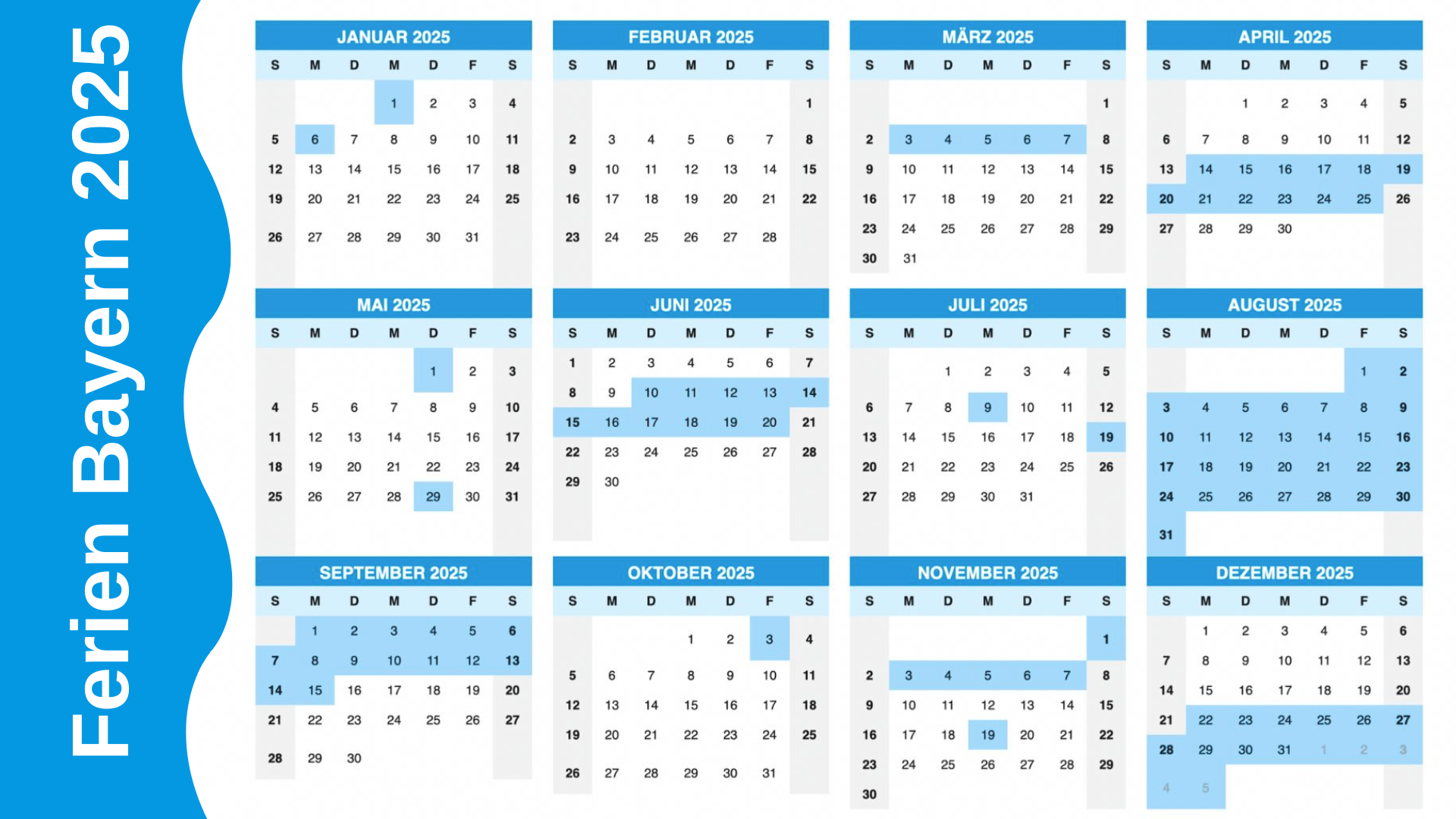 Ferien Bayern 2025

JANUAR 2025

| S | M | D | M | D | F | S |
|---|---|---|---|---|---|---|
| | | | 1 | 2 | 3 | 4 |
| 5 | 6 | 7 | 8 | 9 | 10 | 11 |
| 12 | 13 | 14 | 15 | 16 | 17 | 18 |
| 19 | 20 | 21 | 22 | 23 | 24 | 25 |
| 26 | 27 | 28 | 29 | 30 | 31 | |

FEBRUAR 2025

| S | M | D | M | D | F | S |
|---|---|---|---|---|---|---|
| | | | | | | 1 |
| 2 | 3 | 4 | 5 | 6 | 7 | 8 |
| 9 | 10 | 11 | 12 | 13 | 14 | 15 |
| 16 | 17 | 18 | 19 | 20 | 21 | 22 |
| 23 | 24 | 25 | 26 | 27 | 28 | |

MÄRZ 2025

| S | M | D | M | D | F | S |
|---|---|---|---|---|---|---|
| | | | | | | 1 |
| 2 | 3 | 4 | 5 | 6 | 7 | 8 |
| 9 | 10 | 11 | 12 | 13 | 14 | 15 |
| 16 | 17 | 18 | 19 | 20 | 21 | 22 |
| 23 | 24 | 25 | 26 | 27 | 28 | 29 |
| 30 | 31 | | | | | |

APRIL 2025

| S | M | D | M | D | F | S |
|---|---|---|---|---|---|---|
| | | 1 | 2 | 3 | 4 | 5 |
| 6 | 7 | 8 | 9 | 10 | 11 | 12 |
| 13 | 14 | 15 | 16 | 17 | 18 | 19 |
| 20 | 21 | 22 | 23 | 24 | 25 | 26 |
| 27 | 28 | 29 | 30 | | | |

MAI 2025

| S | M | D | M | D | F | S |
|---|---|---|---|---|---|---|
| | | | | 1 | 2 | 3 |
| 4 | 5 | 6 | 7 | 8 | 9 | 10 |
| 11 | 12 | 13 | 14 | 15 | 16 | 17 |
| 18 | 19 | 20 | 21 | 22 | 23 | 24 |
| 25 | 26 | 27 | 28 | 29 | 30 | 31 |

JUNI 2025

| S | M | D | M | D | F | S |
|---|---|---|---|---|---|---|
| 1 | 2 | 3 | 4 | 5 | 6 | 7 |
| 8 | 9 | 10 | 11 | 12 | 13 | 14 |
| 15 | 16 | 17 | 18 | 19 | 20 | 21 |
| 22 | 23 | 24 | 25 | 26 | 27 | 28 |
| 29 | 30 | | | | | |

JULI 2025

| S | M | D | M | D | F | S |
|---|---|---|---|---|---|---|
| | | 1 | 2 | 3 | 4 | 5 |
| 6 | 7 | 8 | 9 | 10 | 11 | 12 |
| 13 | 14 | 15 | 16 | 17 | 18 | 19 |
| 20 | 21 | 22 | 23 | 24 | 25 | 26 |
| 27 | 28 | 29 | 30 | 31 | | |

AUGUST 2025

| S | M | D | M | D | F | S |
|---|---|---|---|---|---|---|
| | | | | | 1 | 2 |
| 3 | 4 | 5 | 6 | 7 | 8 | 9 |
| 10 | 11 | 12 | 13 | 14 | 15 | 16 |
| 17 | 18 | 19 | 20 | 21 | 22 | 23 |
| 24 | 25 | 26 | 27 | 28 | 29 | 30 |
| 31 | | | | | | |

SEPTEMBER 2025

| S | M | D | M | D | F | S |
|---|---|---|---|---|---|---|
| | 1 | 2 | 3 | 4 | 5 | 6 |
| 7 | 8 | 9 | 10 | 11 | 12 | 13 |
| 14 | 15 | 16 | 17 | 18 | 19 | 20 |
| 21 | 22 | 23 | 24 | 25 | 26 | 27 |
| 28 | 29 | 30 | | | | |

OKTOBER 2025

| S | M | D | M | D | F | S |
|---|---|---|---|---|---|---|
| | | | 1 | 2 | 3 | 4 |
| 5 | 6 | 7 | 8 | 9 | 10 | 11 |
| 12 | 13 | 14 | 15 | 16 | 17 | 18 |
| 19 | 20 | 21 | 22 | 23 | 24 | 25 |
| 26 | 27 | 28 | 29 | 30 | 31 | |

NOVEMBER 2025

| S | M | D | M | D | F | S |
|---|---|---|---|---|---|---|
| | | | | | | 1 |
| 2 | 3 | 4 | 5 | 6 | 7 | 8 |
| 9 | 10 | 11 | 12 | 13 | 14 | 15 |
| 16 | 17 | 18 | 19 | 20 | 21 | 22 |
| 23 | 24 | 25 | 26 | 27 | 28 | 29 |
| 30 | | | | | | |

DEZEMBER 2025

| S | M | D | M | D | F | S |
|---|---|---|---|---|---|---|
| | 1 | 2 | 3 | 4 | 5 | 6 |
| 7 | 8 | 9 | 10 | 11 | 12 | 13 |
| 14 | 15 | 16 | 17 | 18 | 19 | 20 |
| 21 | 22 | 23 | 24 | 25 | 26 | 27 |
| 28 | 29 | 30 | 31 | 1 | 2 | 3 |
| 4 | 5 | | | | | |